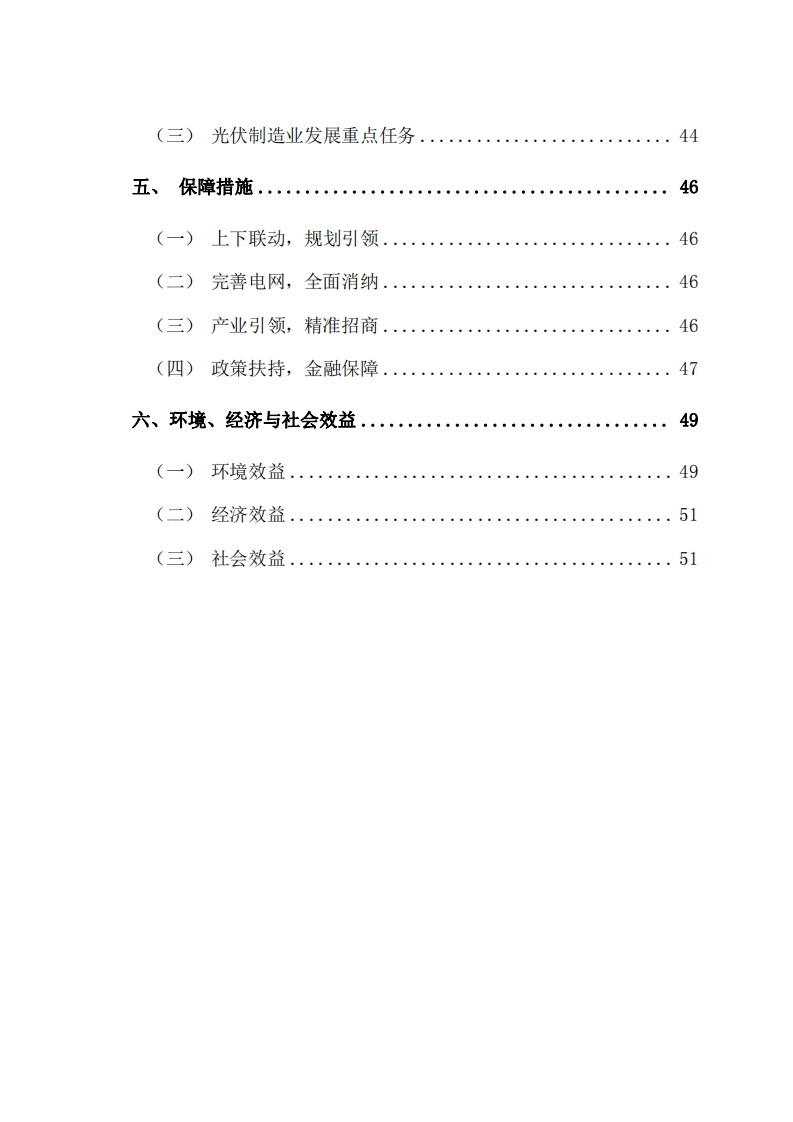 （三） 光伏制造业发展重点任务 44

五、 保障措施 46

（一） 上下联动，规划引领 46

（二） 完善电网，全面消纳 46

（三） 产业引领，精准招商 46

（四） 政策扶持，金融保障 47

六、环境、经济与社会效益 49

（一） 环境效益 49

（二） 经济效益 51

（三） 社会效益 51